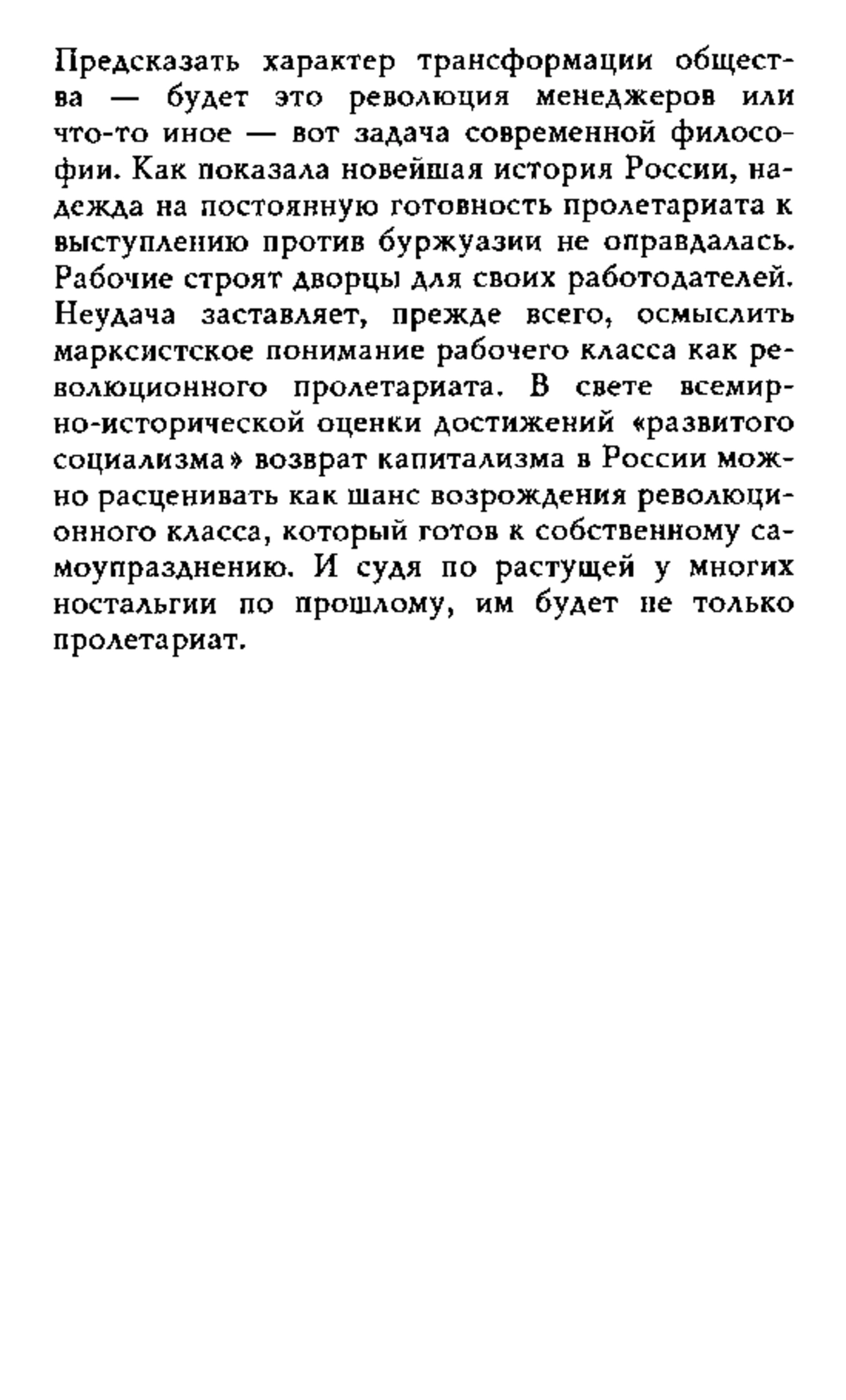 Предсказать характер трансформации общества — будет это революция менеджеров или что-то иное — вот задача современной философии. Как показала новейшая история России, надежда на постоянную готовность пролетариата к выступлению против буржуазии не оправдалась. Рабочие строят дворцы для своих работодателей. Неудача заставляет, прежде всего, осмыслить марксистское понимание рабочего класса как революционного пролетариата. В свете всемирно-исторической оценки достижений «развитого социализма» возврат капитализма в России можно расценивать как шанс возрождения революционного класса, который готов к собственному самоупразднению. И судя по растущей у многих ностальгии по прошлому, им будет не только пролетариат.